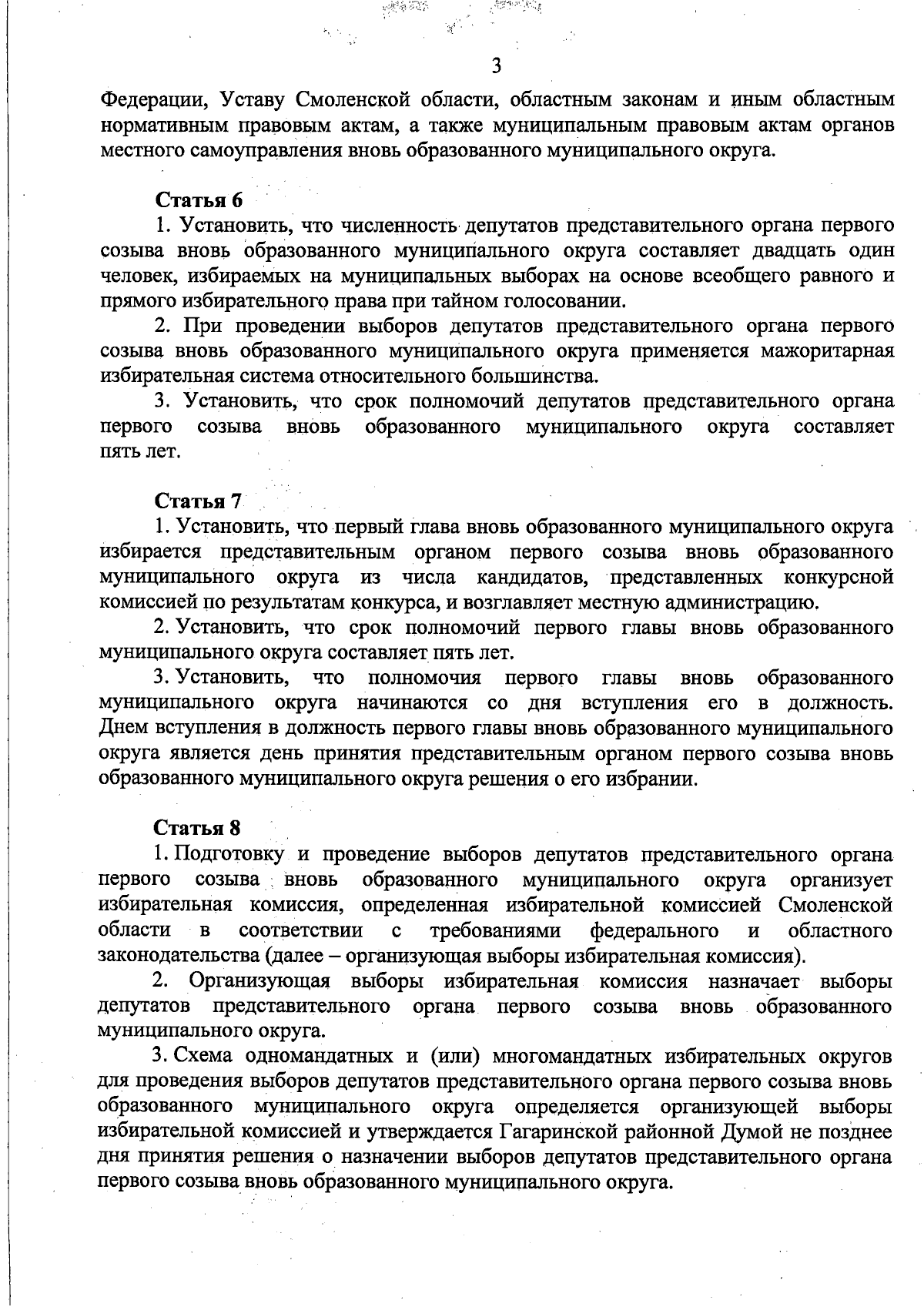 3

Федерации, Уставу Смоленской области, областным законам и иным областным нормативным правовым актам, а также муниципальным правовым актам органов местного самоуправления вновь образованного муниципального округа.

Статья 6

1. Установить, что численность депутатов представительного органа первого созыва вновь образованного муниципального округа составляет двадцать один человек, избираемых на муниципальных выборах на основе всеобщего равного и прямого избирательного права при тайном голосовании.

2. При проведении выборов депутатов представительного органа первого созыва вновь образованного муниципального округа применяется мажоритарная избирательная система относительного большинства.

3. Установить, что срок полномочий депутатов представительного органа первого созыва вновь образованного муниципального округа составляет пять лет.

Статья 7

1. Установить, что первый глава вновь образованного муниципального округа избирается представительным органом первого созыва вновь образованного муниципального округа из числа кандидатов, представленных конкурсной комиссией по результатам конкурса, и возглавляет местную администрацию.

2. Установить, что срок полномочий первого главы вновь образованного муниципального округа составляет пять лет.

3. Установить, что полномочия первого главы вновь образованного муниципального округа начинаются со дня вступления его в должность. Днем вступления в должность первого главы вновь образованного муниципального округа является день принятия представительным органом первого созыва вновь образованного муниципального округа решения о его избрании.

Статья 8

1. Подготовку и проведение выборов депутатов представительного органа первого созыва вновь образованного муниципального округа организует избирательная комиссия, определенная избирательной комиссией Смоленской области в соответствии с требованиями федерального и областного законодательства (далее – организующая выборы избирательная комиссия).

2. Организующая выборы избирательная комиссия назначает выборы депутатов представительного органа первого созыва вновь образованного муниципального округа.

3. Схема одномандатных и (или) многомандатных избирательных округов для проведения выборов депутатов представительного органа первого созыва вновь образованного муниципального округа определяется организующей выборы избирательной комиссией и утверждается Гагаринской районной Думой не позднее дня принятия решения о назначении выборов депутатов представительного органа первого созыва вновь образованного муниципального округа.